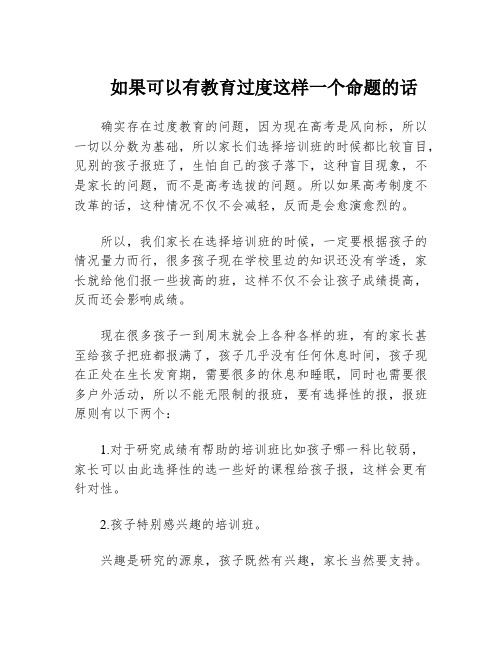 如果可以有教育过度这样一个命题的话

确实存在过度教育的问题，因为现在高考是风向标，所以一切以分数为基础，所以家长们选择培训班的时候都比较盲目，见别的孩子报班了，生怕自己的孩子落下，这种盲目现象，不是家长的问题，而不是高考选拔的问题。所以如果高考制度不改革的话，这种情况不仅不会减轻，反而是会愈演愈烈的。

所以，我们家长在选择培训班的时候，一定要根据孩子的情况量力而行，很多孩子现在学校里边的知识还没有学透，家长就给他们报一些拔高的班，这样不仅不会让孩子成绩提高，反而还会影响成绩。

现在很多孩子一到周末就会上各种各样的班，有的家长甚至给孩子把班都报满了，孩子几乎没有任何休息时间，孩子现在正处在生长发育期，需要很多的休息和睡眠，同时也需要很多户外活动，所以不能无限制的报班，要有选择性的报，报班原则有以下两个：

1.对于研究成绩有帮助的培训班比如孩子哪一科比较弱，家长可以由此选择性的选一些好的课程给孩子报，这样会更有针对性。

2.孩子特别感兴趣的培训班。

兴趣是研究的源泉，孩子既然有兴趣，家长当然要支持。